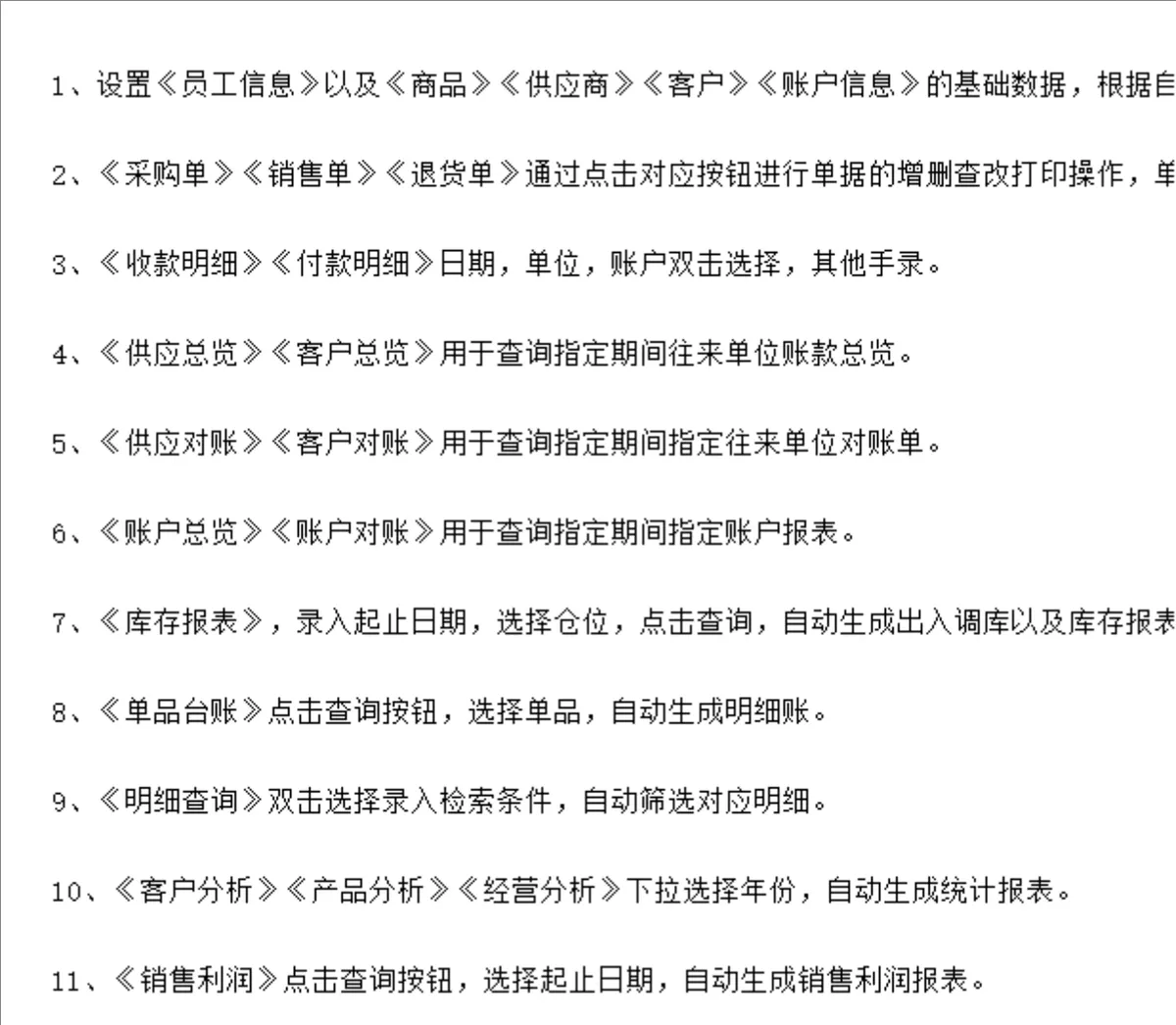 1、设置《员工信息》以及《商品》《供应商》《客户》《账户信息》的基础数据，根据自

2、《采购单》《销售单》《退货单》通过点击对应按钮进行单据的增删查改打印操作，单

3、《收款明细》《付款明细》日期，单位，账户双击选择，其他手录。

4、《供应总览》《客户总览》用于查询指定期间往来单位账款总览。

5、《供应对账》《客户对账》用于查询指定期间指定往来单位对账单。

6、《账户总览》《账户对账》用于查询指定期间指定账户报表。

7、《库存报表》，录入起止日期，选择仓位，点击查询，自动生成出入调库以及库存报表

8、《单品台账》点击查询按钮，选择单品，自动生成明细账。

9、《明细查询》双击选择录入检索条件，自动筛选对应明细。

10、《客户分析》《产品分析》《经营分析》下拉选择年份，自动生成统计报表。

11、《销售利润》点击查询按钮，选择起止日期，自动生成销售利润报表。